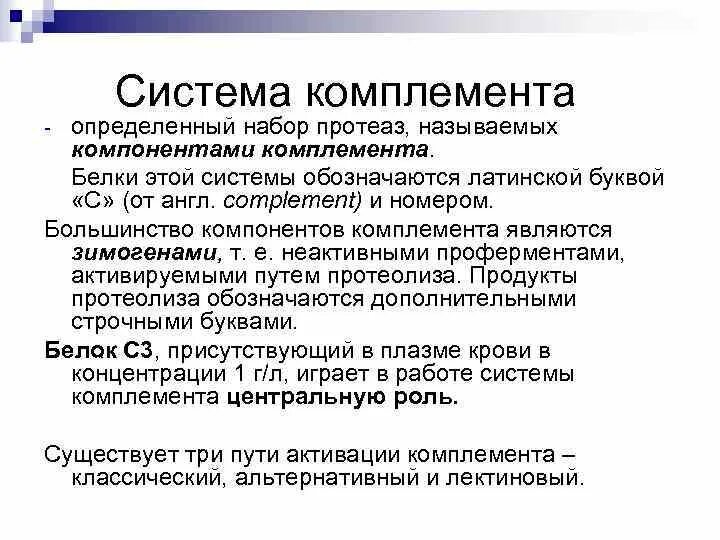 Система комплемента

- определенный набор протеаз, называемых компонентами комплемента.

Белки этой системы обозначаются латинской буквой «С» (от англ. complement) и номером.

Большинство компонентов комплемента являются зимогенами, т. е. неактивными проферментами, активируемыми путем протеолиза. Продукты протеолиза обозначаются дополнительными строчными буквами.

Белок С3, присутствующий в плазме крови в концентрации 1 г/л, играет в работе системы комплемента центральную роль.

Существует три пути активации комплемента – классический, альтернативный и лектиновый.